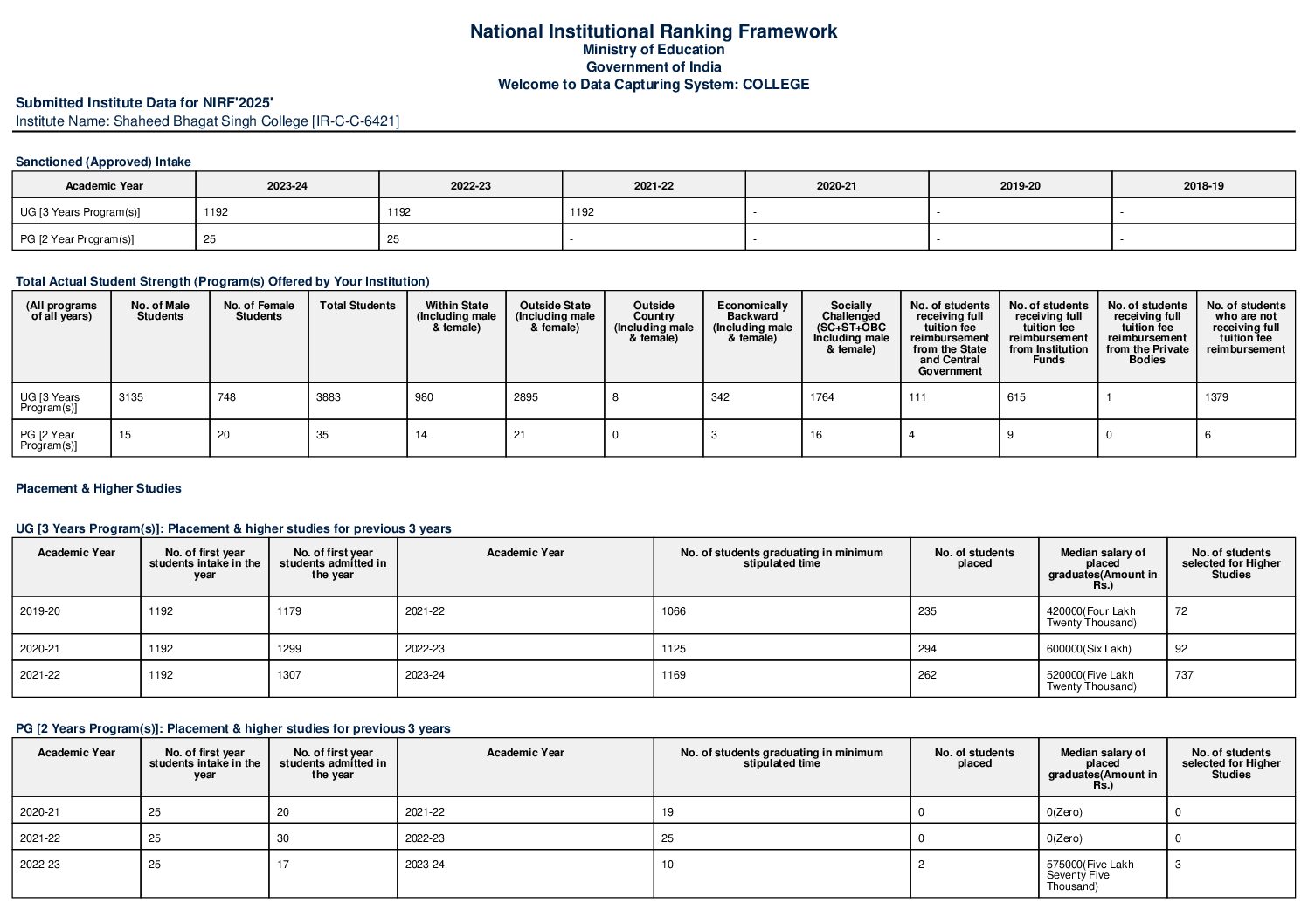 National Institutional Ranking Framework
Ministry of Education
Government of India
Welcome to Data Capturing System: COLLEGE

Submitted Institute Data for NIRF'2025'
Institute Name: Shaheed Bhagat Singh College [IR-C-C-6421]

Sanctioned (Approved) Intake

| Academic Year | 2023-24 | 2022-23 | 2021-22 | 2020-21 | 2019-20 | 2018-19 |
|---|---|---|---|---|---|---|
| UG [3 Years Program(s)] | 1192 | 1192 | 1192 | - | - | - |
| PG [2 Year Program(s)] | 25 | 25 | - | - | - | - |

Total Actual Student Strength (Program(s) Offered by Your Institution)

| (All programs of all years) | No. of Male Students | No. of Female Students | Total Students | Within State (Including male & female) | Outside State (Including male & female) | Outside Country (Including male & female) | Economically Backward (Including male & female) | Socially Challenged (SC+ST+OBC Including male & female) | No. of students receiving full tuition fee reimbursement from the State and Central Government | No. of students receiving full tuition fee reimbursement from Institution Funds | No. of students receiving full tuition fee reimbursement from the Private Bodies | No. of students who are not receiving full tuition fee reimbursement |
|---|---|---|---|---|---|---|---|---|---|---|---|---|
| UG [3 Years Program(s)] | 3135 | 748 | 3883 | 980 | 2895 | 8 | 342 | 1764 | 111 | 615 | 1 | 1379 |
| PG [2 Year Program(s)] | 15 | 20 | 35 | 14 | 21 | 0 | 3 | 16 | 4 | 9 | 0 | 6 |

Placement & Higher Studies

UG [3 Years Program(s)]: Placement & higher studies for previous 3 years

| Academic Year | No. of first year students intake in the year | No. of first year students admitted in the year | Academic Year | No. of students graduating in minimum stipulated time | No. of students placed | Median salary of placed graduates(Amount in Rs.) | No. of students selected for Higher Studies |
|---|---|---|---|---|---|---|---|
| 2019-20 | 1192 | 1179 | 2021-22 | 1066 | 235 | 420000(Four Lakh Twenty Thousand) | 72 |
| 2020-21 | 1192 | 1299 | 2022-23 | 1125 | 294 | 600000(Six Lakh) | 92 |
| 2021-22 | 1192 | 1307 | 2023-24 | 1169 | 262 | 520000(Five Lakh Twenty Thousand) | 737 |

PG [2 Years Program(s)]: Placement & higher studies for previous 3 years

| Academic Year | No. of first year students intake in the year | No. of first year students admitted in the year | Academic Year | No. of students graduating in minimum stipulated time | No. of students placed | Median salary of placed graduates(Amount in Rs.) | No. of students selected for Higher Studies |
|---|---|---|---|---|---|---|---|
| 2020-21 | 25 | 20 | 2021-22 | 19 | 0 | 0(Zero) | 0 |
| 2021-22 | 25 | 30 | 2022-23 | 25 | 0 | 0(Zero) | 0 |
| 2022-23 | 25 | 17 | 2023-24 | 10 | 2 | 575000(Five Lakh Seventy Five Thousand) | 3 |